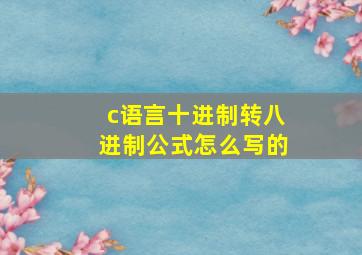 c语言十进制转八进制公式怎么写的